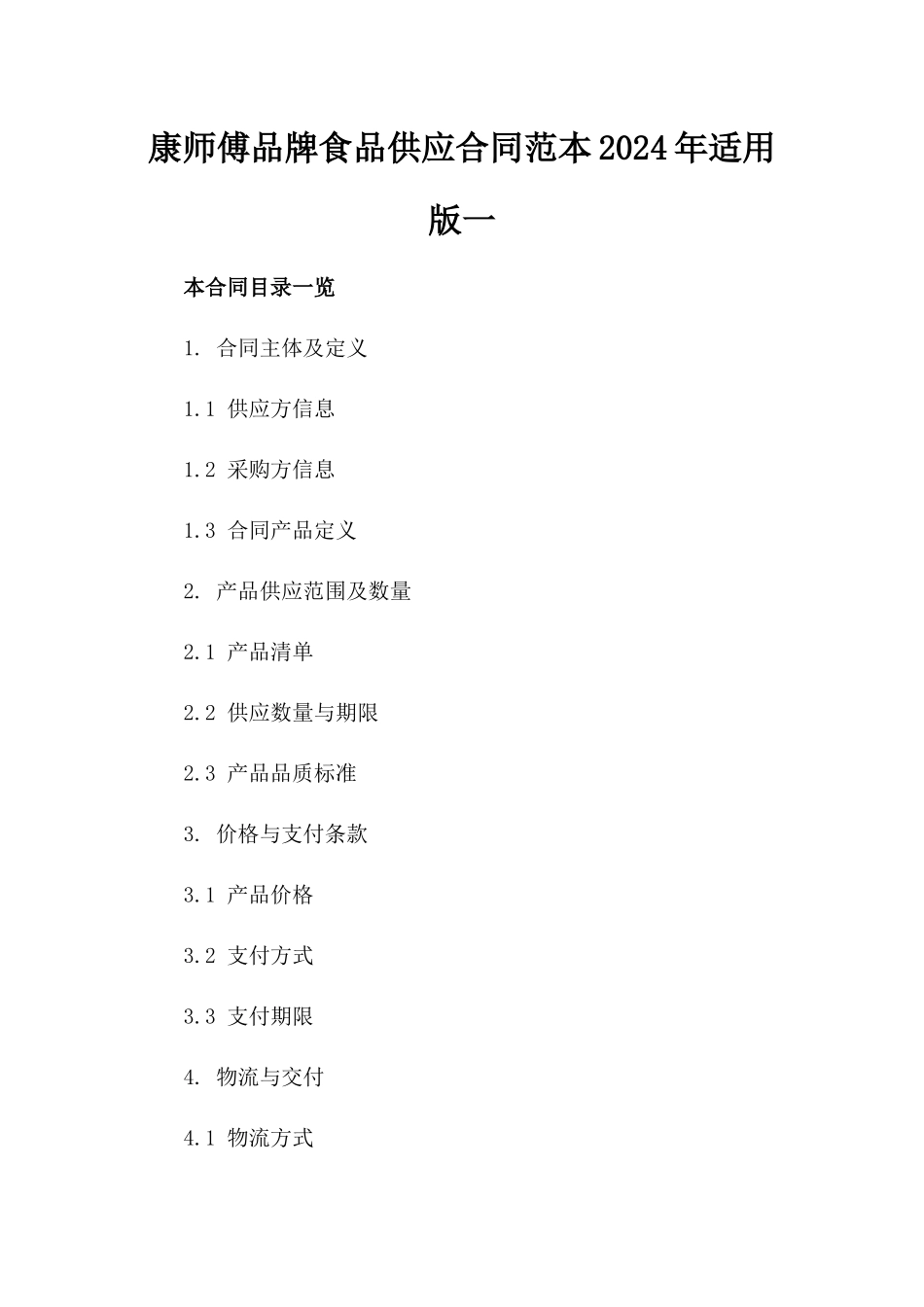 康师傅品牌食品供应合同范本2024年适用版一

本合同目录一览

1. 合同主体及定义

1.1 供应方信息

1.2 采购方信息

1.3 合同产品定义

2. 产品供应范围及数量

2.1 产品清单

2.2 供应数量与期限

2.3 产品品质标准

3. 价格与支付条款

3.1 产品价格

3.2 支付方式

3.3 支付期限

4. 物流与交付

4.1 物流方式